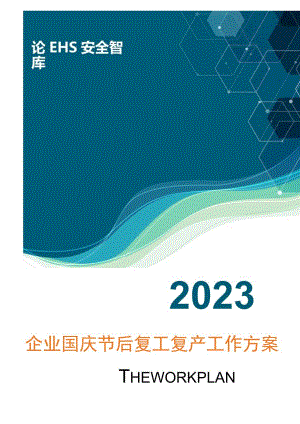 论 EHS 安全智库

2023

企业国庆节后复工复产工作方案

THEWORKPLAN